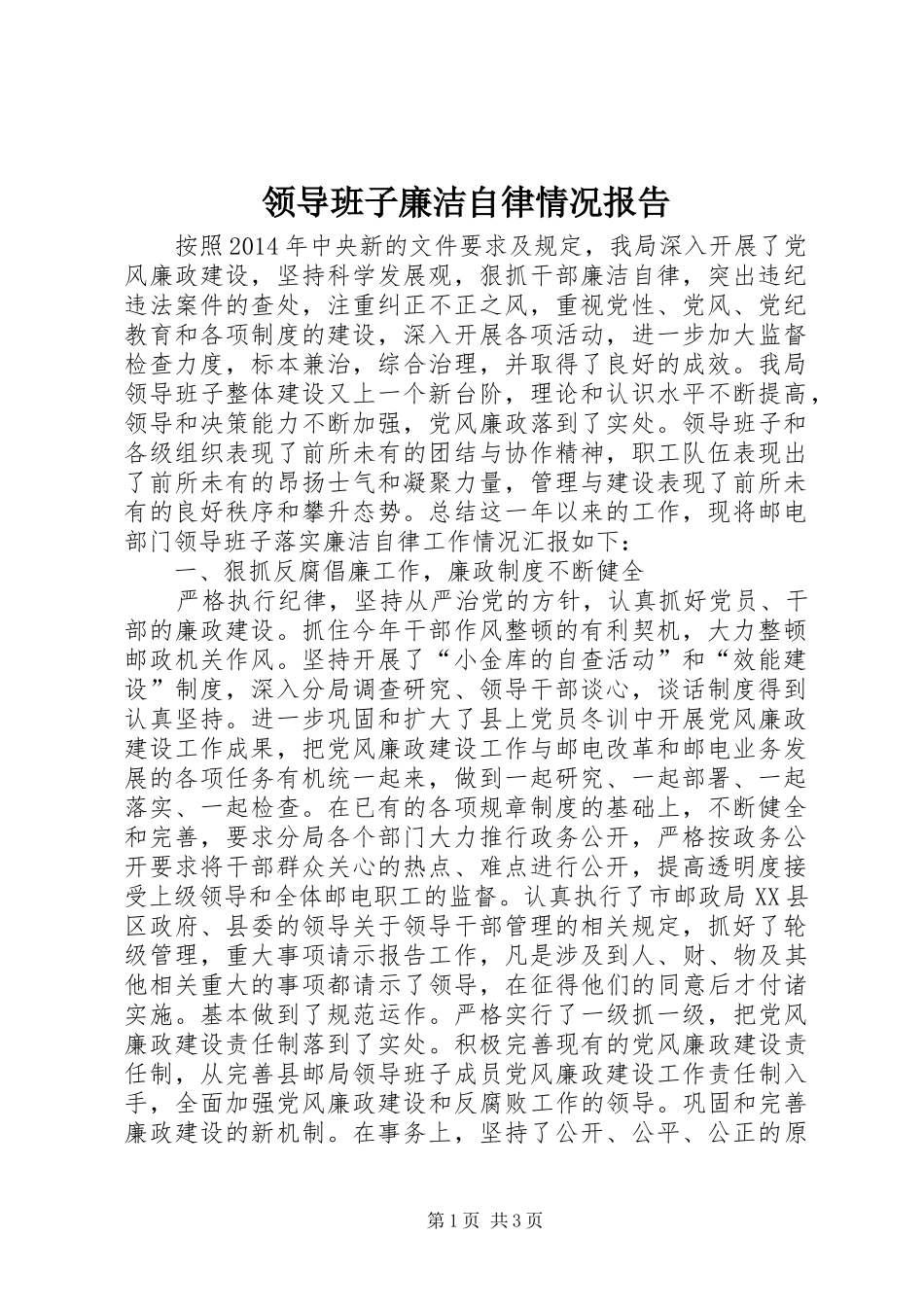 领导班子廉洁自律情况报告

按照2014年中央新的文件要求及规定，我局深入开展了党风廉政建设，坚持科学发展观，狠抓干部廉洁自律，突出违纪违法案件的查处，注重纠正不正之风，重视党性、党风、党纪教育和各项制度的建设，深入开展各项活动，进一步加大监督检查力度，标本兼治，综合治理，并取得了良好的成效。我局领导班子整体建设又上一个新台阶，理论和认识水平不断提高，领导和决策能力不断加强，党风廉政落到了实处。领导班子和各级组织表现了前所未有的团结与协作精神，职工队伍表现出了前所未有的昂扬士气和凝聚力量，管理与建设表现了前所未有的良好秩序和攀升态势。总结这一年以来的工作，现将邮电部门领导班子落实廉洁自律工作情况汇报如下：

一、狠抓反腐倡廉工作，廉政制度不断健全

严格执行纪律，坚持从严治党的方针，认真抓好党员、干部的廉政建设。抓住今年干部作风整顿的有利契机，大力整顿邮政机关作风。坚持开展了“小金库的自查活动”和“效能建设”制度，深入分局调查研究、领导干部谈心，谈话制度得到认真坚持。进一步巩固和扩大了县上党员冬训中开展党风廉政建设工作成果，把党风廉政建设工作与邮电改革和邮电业务发展的各项任务有机统一起来，做到一起研究、一起部署、一起落实、一起检查。在已有的各项规章制度的基础上，不断健全和完善，要求分局各个部门大力推行政务公开，严格按政务公开要求将干部群众关心的热点、难点进行公开，提高透明度接受上级领导和全体邮电职工的监督。认真执行了市邮政局XX县区政府、县委的领导关于领导干部管理的相关规定，抓好了轮级管理，重大事项请示报告工作，凡是涉及到人、财、物及其他相关重大的事项都请示了领导，在征得他们的同意后才付诸实施。基本做到了规范运作。严格实行了一级抓一级，把党风廉政建设责任制落到了实处。积极完善现有的党风廉政建设责任制，从完善县邮局领导班子成员党风廉政建设工作责任制入手，全面加强党风廉政建设和反腐败工作的领导。巩固和完善廉政建设的新机制。在事务上，坚持了公开、公平、公正的原

第1页 共3页